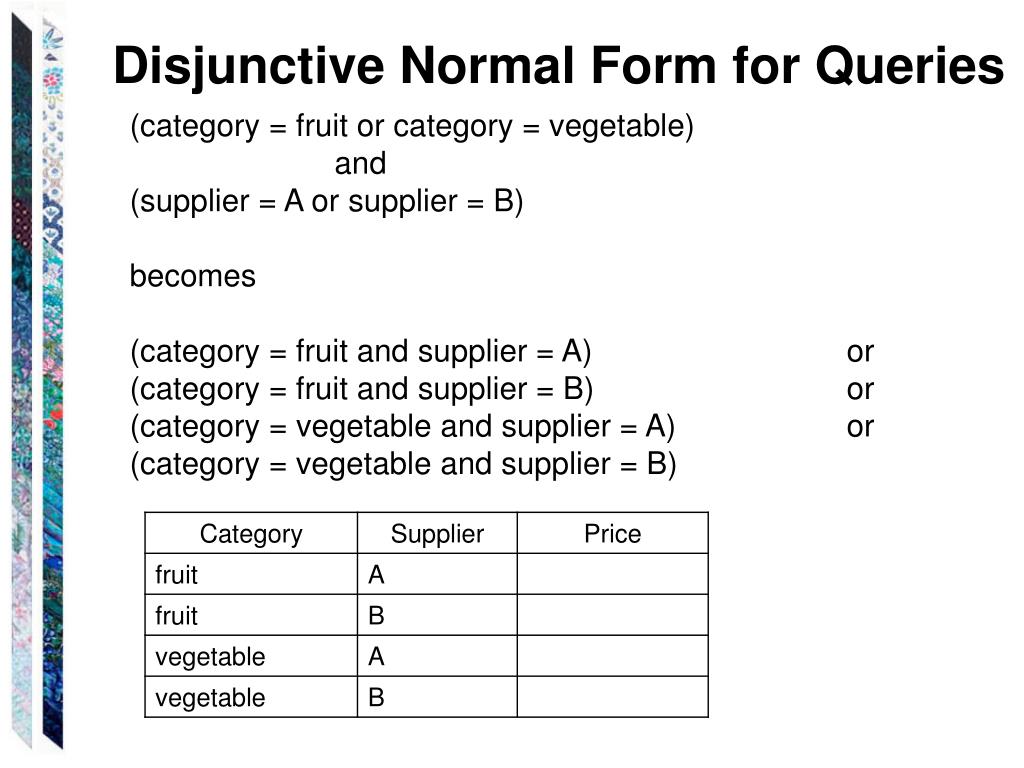 Disjunctive Normal Form for Queries

(category = fruit or category = vegetable)
and
(supplier = A or supplier = B)

becomes

(category = fruit and supplier = A) or
(category = fruit and supplier = B) or
(category = vegetable and supplier = A) or
(category = vegetable and supplier = B)

| Category | Supplier | Price |
|---|---|---|
| fruit | A | |
| fruit | B | |
| vegetable | A | |
| vegetable | B | |